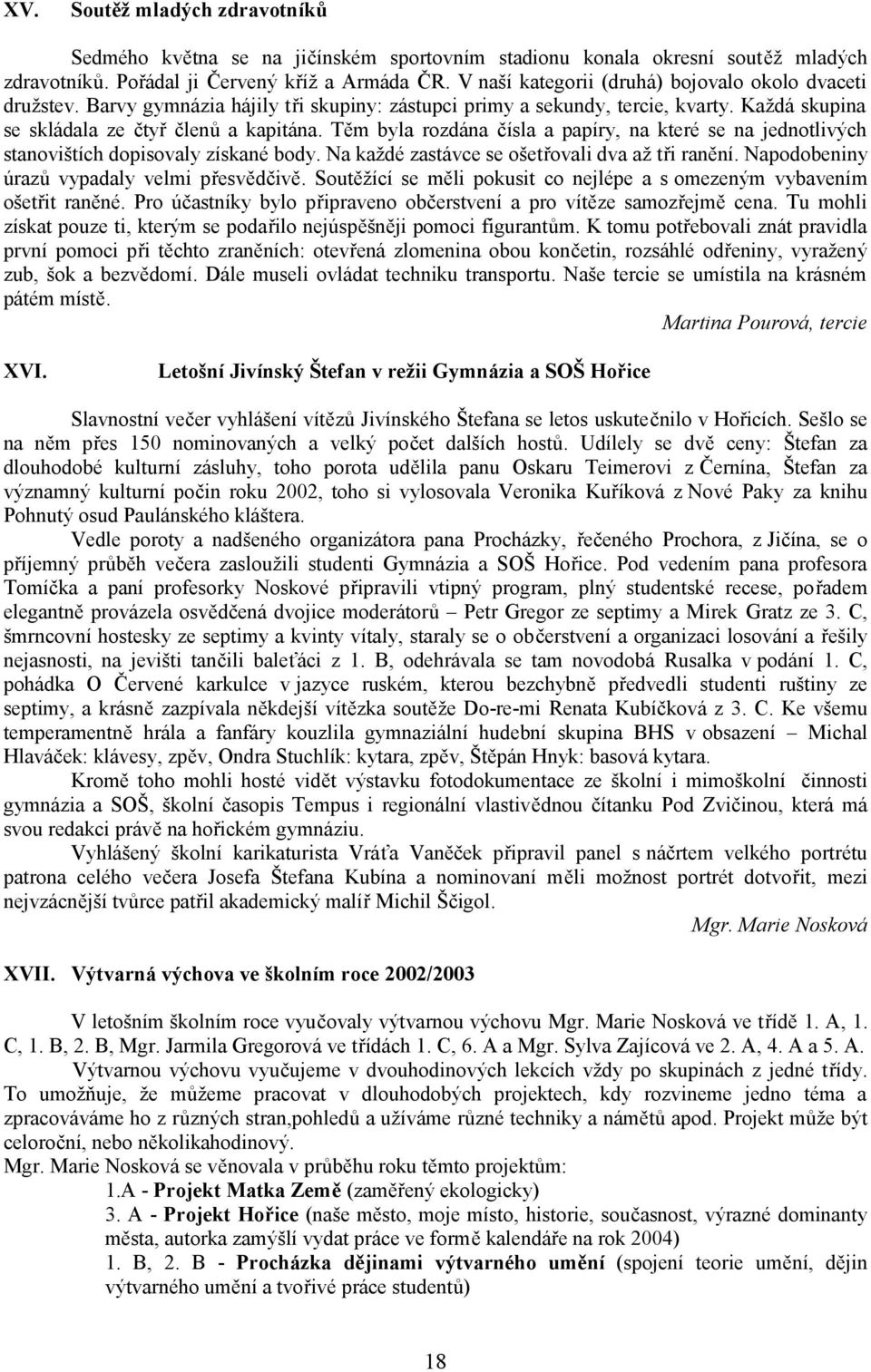 XV. Soutěž mladých zdravotníků

Sedmého května se na jičínském sportovním stadionu konala okresní soutěž mladých zdravotníků. Pořádal ji Červený kříž a Armáda ČR. V naší kategorii (druhá) bojovalo okolo dvaceti družstev. Barvy gymnázia hájily tři skupiny: zástupci primy a sekundy, tercie, kvarty. Každá skupina se skládala ze čtyř členů a kapitána. Těm byla rozdána čísla a papíry, na které se na jednotlivých stanovištích dopisovaly získané body. Na každé zastávce se ošetřovali dva až tři ranění. Napodobeniny úrazů vypadaly velmi přesvědčivě. Soutěžící se měli pokusit co nejlépe a s omezeným vybavením ošetřit raněné. Pro účastníky bylo připraveno občerstvení a pro vítěze samozřejmě cena. Tu mohli získat pouze ti, kterým se podařilo nejúspěšněji pomoci figurantům. K tomu potřebovali znát pravidla první pomoci při těchto zraněních: otevřená zlomenina obou končetin, rozsáhlé odřeniny, vyražený zub, šok a bezvědomí. Dále museli ovládat techniku transportu. Naše tercie se umístila na krásném pátém místě.

Martina Pourová, tercie

XVI. Letošní Jivínský Štefan v režii Gymnázia a SOŠ Hořice

Slavnostní večer vyhlášení vítězů Jivínského Štefana se letos uskutečnilo v Hořicích. Sešlo se na něm přes 150 nominovaných a velký počet dalších hostů. Udílely se dvě ceny: Štefan za dlouhodobé kulturní zásluhy, toho porota udělila panu Oskaru Teimerovi z Černína, Štefan za významný kulturní počin roku 2002, toho si vylosovala Veronika Kuříková z Nové Paky za knihu Pohnutý osud Paulánského kláštera.

Vedle poroty a nadšeného organizátora pana Procházky, řečeného Prochora, z Jičína, se o příjemný průběh večera zasloužili studenti Gymnázia a SOŠ Hořice. Pod vedením pana profesora Tomíčka a paní profesorky Noskové připravili vtipný program, plný studentské recese, pořadem elegantně provázela osvědčená dvojice moderátorů – Petr Gregor ze septimy a Mirek Gratz ze 3. C, šmrncovní hostesky ze septimy a kvinty vítaly, staraly se o občerstvení a organizaci losování a řešily nejasnosti, na jevišti tančili baleťáci z 1. B, odehrávala se tam novodobá Rusalka v podání 1. C, pohádka O Červené karkulce v jazyce ruském, kterou bezchybně předvedli studenti ruštiny ze septimy, a krásně zazpívala někdejší vítězka soutěže Do-re-mi Renata Kubíčková z 3. C. Ke všemu temperamentně hrála a fanfáry kouzlila gymnaziální hudební skupina BHS v obsazení – Michal Hlaváček: klávesy, zpěv, Ondra Stuchlík: kytara, zpěv, Štěpán Hnyk: basová kytara.

Kromě toho mohli hosté vidět výstavku fotodokumentace ze školní i mimoškolní činnosti gymnázia a SOŠ, školní časopis Tempus i regionální vlastivědnou čítanku Pod Zvičinou, která má svou redakci právě na hořickém gymnáziu.

Vyhlášený školní karikaturista Vráťa Vaněček připravil panel s náčrtem velkého portrétu patrona celého večera Josefa Štefana Kubína a nominovaní měli možnost portrét dotvořit, mezi nejvzácnější tvůrce patřil akademický malíř Michil Ščigol.

Mgr. Marie Nosková

XVII. Výtvarná výchova ve školním roce 2002/2003

V letošním školním roce vyučovaly výtvarnou výchovu Mgr. Marie Nosková ve třídě 1. A, 1. C, 1. B, 2. B, Mgr. Jarmila Gregorová ve třídách 1. C, 6. A a Mgr. Sylva Zajícová ve 2. A, 4. A a 5. A.

Výtvarnou výchovu vyučujeme v dvouhodinových lekcích vždy po skupinách z jedné třídy. To umožňuje, že můžeme pracovat v dlouhodobých projektech, kdy rozvineme jedno téma a zpracováváme ho z různých stran,pohledů a užíváme různé techniky a námětů apod. Projekt může být celoroční, nebo několikahodinový.

Mgr. Marie Nosková se věnovala v průběhu roku těmto projektům:
1.A - Projekt Matka Země (zaměřený ekologicky)
3. A - Projekt Hořice (naše město, moje místo, historie, současnost, výrazné dominanty města, autorka zamýšlí vydat práce ve formě kalendáře na rok 2004)
1. B, 2. B - Procházka dějinami výtvarného umění (spojení teorie umění, dějin výtvarného umění a tvořivé práce studentů)

18